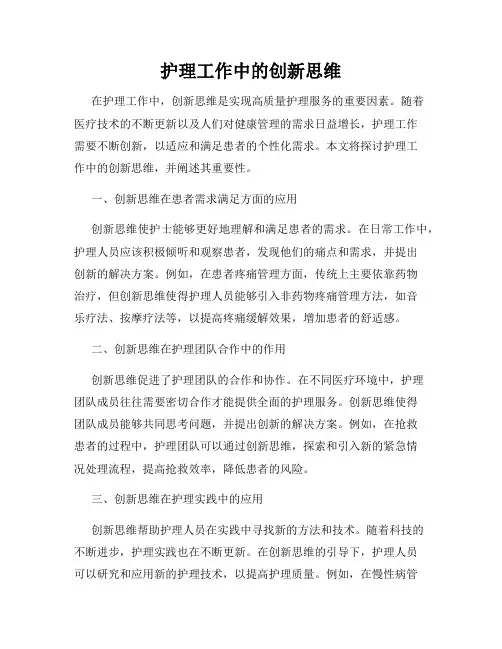 护理工作中的创新思维

在护理工作中，创新思维是实现高质量护理服务的重要因素。随着医疗技术的不断更新以及人们对健康管理的需求日益增长，护理工作需要不断创新，以适应和满足患者的个性化需求。本文将探讨护理工作中的创新思维，并阐述其重要性。

一、创新思维在患者需求满足方面的应用

创新思维使护士能够更好地理解和满足患者的需求。在日常工作中，护理人员应该积极倾听和观察患者，发现他们的痛点和需求，并提出创新的解决方案。例如，在患者疼痛管理方面，传统上主要依靠药物治疗，但创新思维使得护理人员能够引入非药物疼痛管理方法，如音乐疗法、按摩疗法等，以提高疼痛缓解效果，增加患者的舒适感。

二、创新思维在护理团队合作中的作用

创新思维促进了护理团队的合作和协作。在不同医疗环境中，护理团队成员往往需要密切合作才能提供全面的护理服务。创新思维使得团队成员能够共同思考问题，并提出创新的解决方案。例如，在抢救患者的过程中，护理团队可以通过创新思维，探索和引入新的紧急情况处理流程，提高抢救效率，降低患者的风险。

三、创新思维在护理实践中的应用

创新思维帮助护理人员在实践中寻找新的方法和技术。随着科技的不断进步，护理实践也在不断更新。在创新思维的引导下，护理人员可以研究和应用新的护理技术，以提高护理质量。例如，在慢性病管